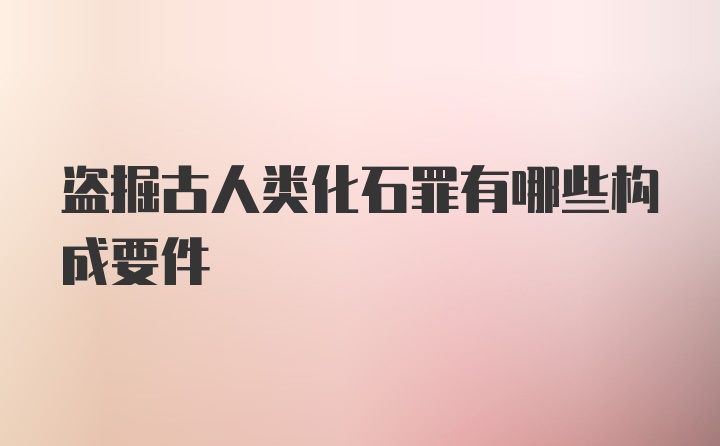 盗掘古人类化石罪有哪些构成要件